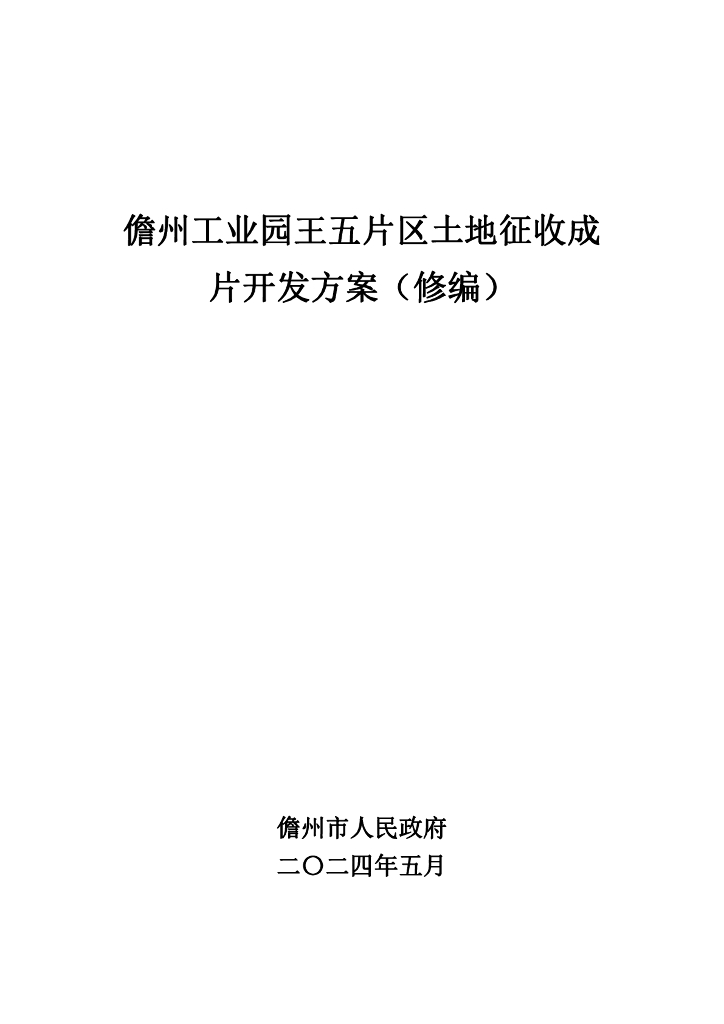 儋州工业园王五片区土地征收成片开发方案（修编）

儋州市人民政府
二〇二四年五月